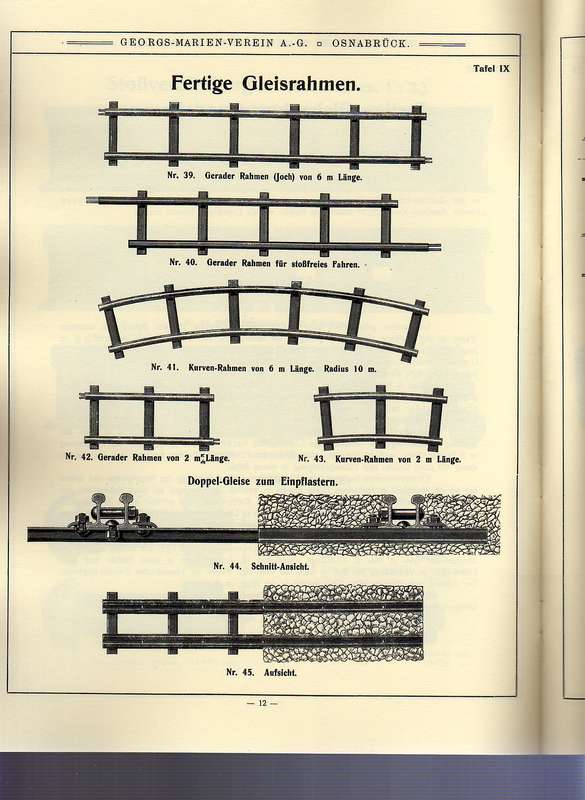 GEORGS-MARIEN-VEREIN A.-G. ▫ OSNABRÜCK.

Tafel IX

Fertige Gleisrahmen.

Nr. 39. Gerader Rahmen (Joch) von 6 m Länge.

Nr. 40. Gerader Rahmen für stoßfreies Fahren.

Nr. 41. Kurven-Rahmen von 6 m Länge. Radius 10 m.

Nr. 42. Gerader Rahmen von 2 m Länge.

Nr. 43. Kurven-Rahmen von 2 m Länge.

Doppel-Gleise zum Einpflastern.

Nr. 44. Schnitt-Ansicht.

Nr. 45. Aufsicht.

— 12 —